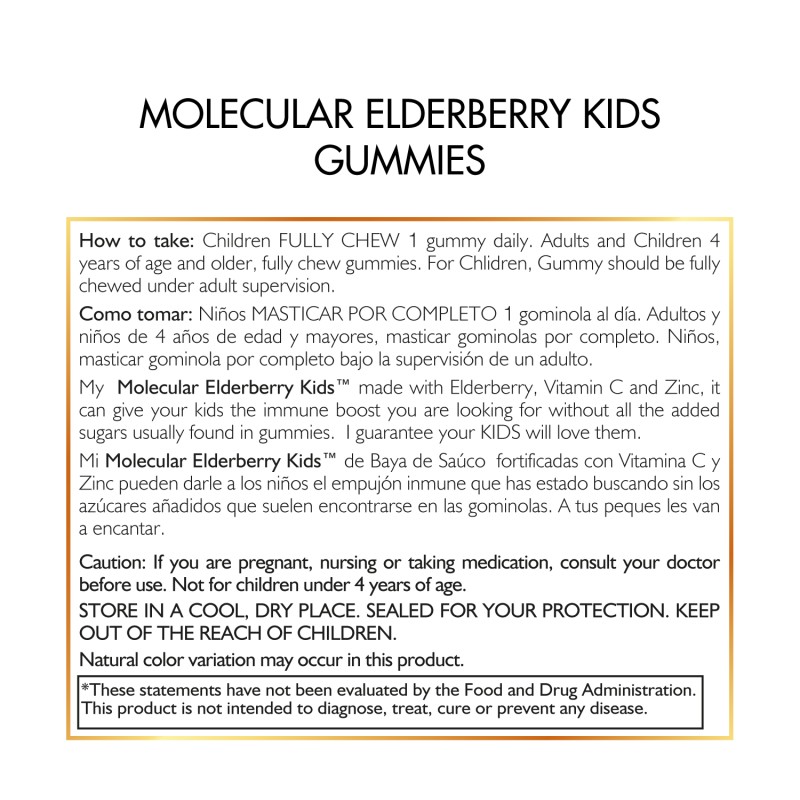 MOLECULAR ELDERBERRY KIDS GUMMIES

How to take: Children FULLY CHEW 1 gummy daily. Adults and Children 4 years of age and older, fully chew gummies. For Chlidren, Gummy should be fully chewed under adult supervision.

Como tomar: Niños MASTICAR POR COMPLETO 1 gominola al día. Adultos y niños de 4 años de edad y mayores, masticar gominolas por completo. Niños, masticar gominola por completo bajo la supervisión de un adulto.

My Molecular Elderberry Kids™ made with Elderberry, Vitamin C and Zinc, it can give your kids the immune boost you are looking for without all the added sugars usually found in gummies. I guarantee your KIDS will love them.

Mi Molecular Elderberry Kids™ de Baya de Saúco fortificadas con Vitamina C y Zinc pueden darle a los niños el empujón inmune que has estado buscando sin los azúcares añadidos que suelen encontrarse en las gominolas. A tus peques les van a encantar.

Caution: If you are pregnant, nursing or taking medication, consult your doctor before use. Not for children under 4 years of age.

STORE IN A COOL, DRY PLACE. SEALED FOR YOUR PROTECTION. KEEP OUT OF THE REACH OF CHILDREN.

Natural color variation may occur in this product.

*These statements have not been evaluated by the Food and Drug Administration. This product is not intended to diagnose, treat, cure or prevent any disease.